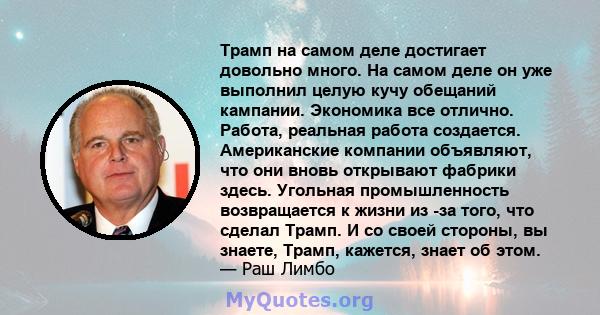 Трамп на самом деле достигает довольно много. На самом деле он уже выполнил целую кучу обещаний кампании. Экономика все отлично. Работа, реальная работа создается. Американские компании объявляют, что они вновь открывают фабрики здесь. Угольная промышленность возвращается к жизни из -за того, что сделал Трамп. И со своей стороны, вы знаете, Трамп, кажется, знает об этом.
— Раш Лимбо

MyQuotes.org